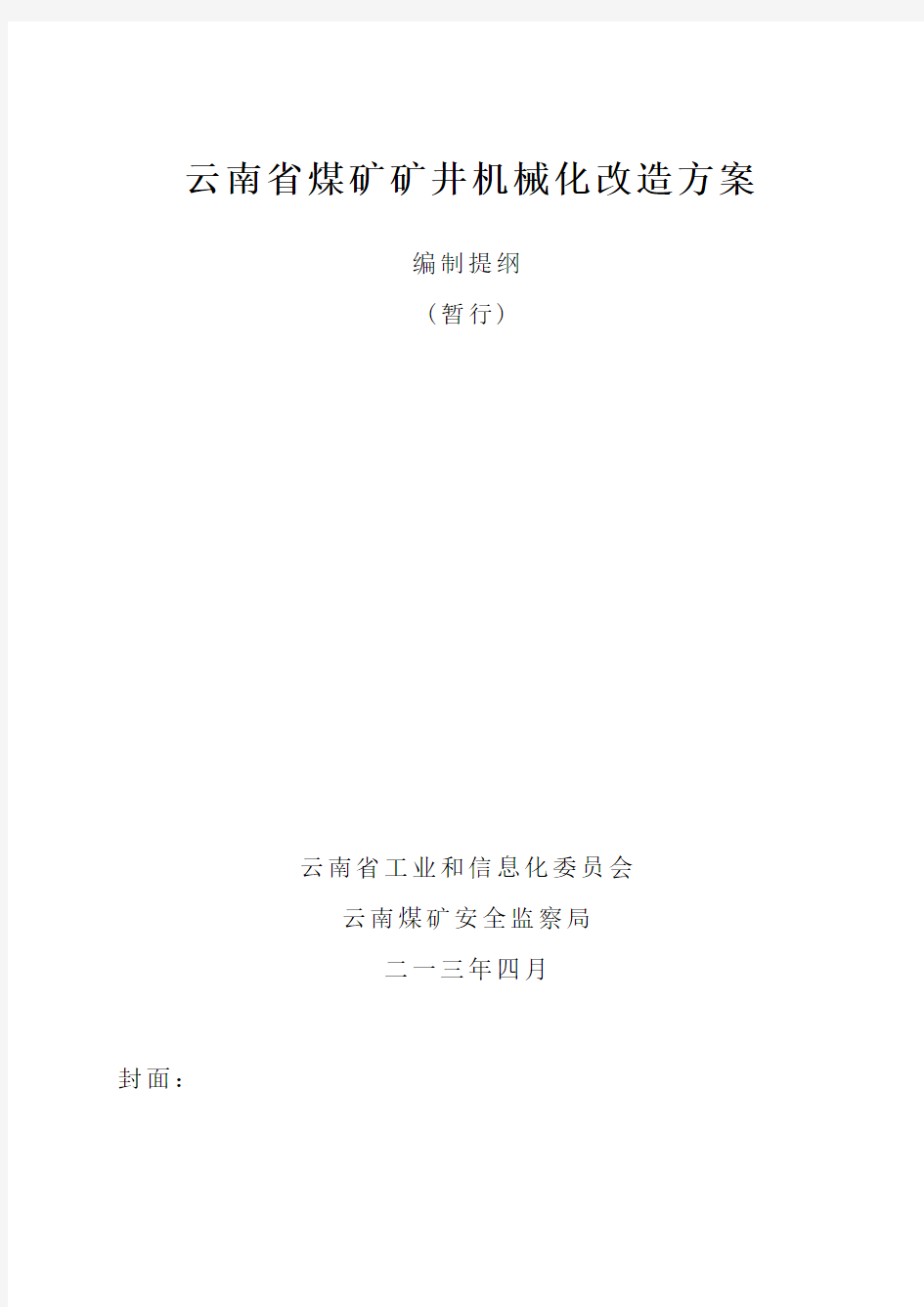 云南省煤矿矿井机械化改造方案

编制提纲

（暂行）

云南省工业和信息化委员会

云南煤矿安全监察局

二一三年四月

封面：